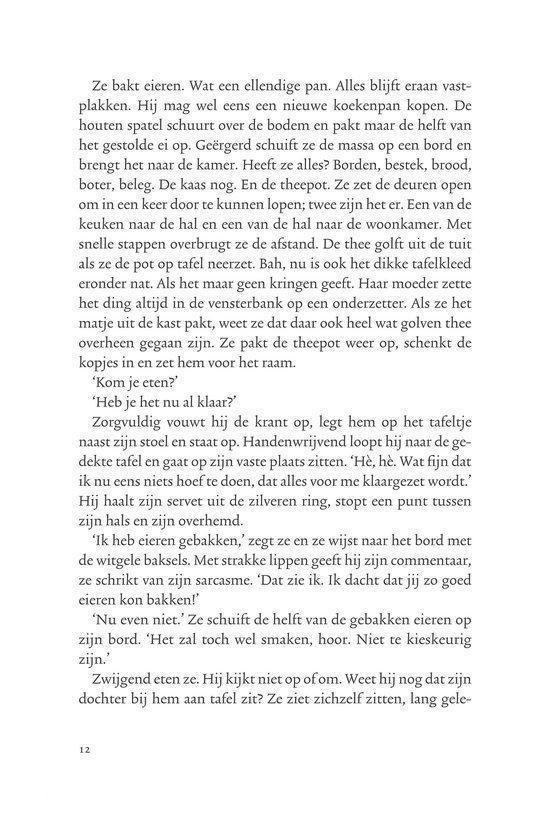 Ze bakt eieren. Wat een ellendige pan. Alles blijft eraan vastplakken. Hij mag wel eens een nieuwe koekenpan kopen. De houten spatel schuurt over de bodem en pakt maar de helft van het gestolde ei op. Geërgerd schuift ze de massa op een bord en brengt het naar de kamer. Heeft ze alles? Borden, bestek, brood, boter, beleg. De kaas nog. En de theepot. Ze zet de deuren open om in een keer door te kunnen lopen; twee zijn het er. Een van de keuken naar de hal en een van de hal naar de woonkamer. Met snelle stappen overbrugt ze de afstand. De thee golft uit de tuit als ze de pot op tafel neerzet. Bah, nu is ook het dikke tafelkleed eronder nat. Als het maar geen kringen geeft. Haar moeder zette het ding altijd in de vensterbank op een onderzetter. Als ze het matje uit de kast pakt, weet ze dat daar ook heel wat golven thee overheen gegaan zijn. Ze pakt de theepot weer op, schenkt de kopjes in en zet hem voor het raam.

'Kom je eten?'

'Heb je het nu al klaar?'

Zorgvuldig vouwt hij de krant op, legt hem op het tafeltje naast zijn stoel en staat op. Handenwrijvend loopt hij naar de gedekte tafel en gaat op zijn vaste plaats zitten. 'Hè, hè. Wat fijn dat ik nu eens niets hoef te doen, dat alles voor me klaargezet wordt.' Hij haalt zijn servet uit de zilveren ring, stopt een punt tussen zijn hals en zijn overhemd.

'Ik heb eieren gebakken,' zegt ze en ze wijst naar het bord met de witgele baksels. Met strakke lippen geeft hij zijn commentaar, ze schrikt van zijn sarcasme. 'Dat zie ik. Ik dacht dat jij zo goed eieren kon bakken!'

'Nu even niet.' Ze schuift de helft van de gebakken eieren op zijn bord. 'Het zal toch wel smaken, hoor. Niet te kieskeurig zijn.'

Zwijgend eten ze. Hij kijkt niet op of om. Weet hij nog dat zijn dochter bij hem aan tafel zit? Ze ziet zichzelf zitten, lang gele-

12